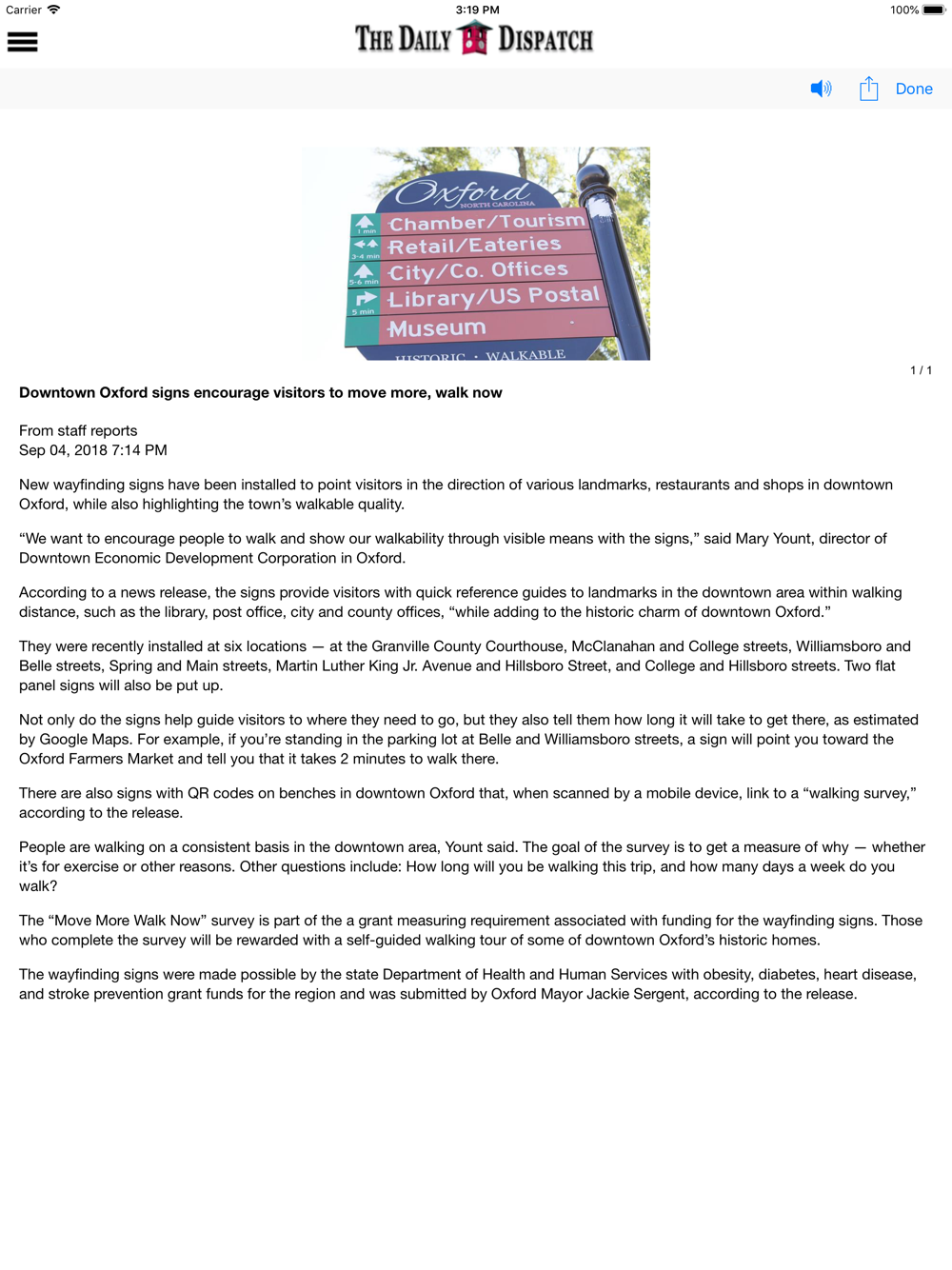 Carrier 3:19 PM 100%

THE DAILY DISPATCH

Done

Oxford
NORTH CAROLINA
1 min Chamber/Tourism
3-4 min Retail/Eateries
5-6 min City/Co. Offices
5 min Library/US Postal
Museum
HISTORIC · WALKABLE

1 / 1

Downtown Oxford signs encourage visitors to move more, walk now

From staff reports
Sep 04, 2018 7:14 PM

New wayfinding signs have been installed to point visitors in the direction of various landmarks, restaurants and shops in downtown Oxford, while also highlighting the town's walkable quality.

"We want to encourage people to walk and show our walkability through visible means with the signs," said Mary Yount, director of Downtown Economic Development Corporation in Oxford.

According to a news release, the signs provide visitors with quick reference guides to landmarks in the downtown area within walking distance, such as the library, post office, city and county offices, "while adding to the historic charm of downtown Oxford."

They were recently installed at six locations — at the Granville County Courthouse, McClanahan and College streets, Williamsboro and Belle streets, Spring and Main streets, Martin Luther King Jr. Avenue and Hillsboro Street, and College and Hillsboro streets. Two flat panel signs will also be put up.

Not only do the signs help guide visitors to where they need to go, but they also tell them how long it will take to get there, as estimated by Google Maps. For example, if you're standing in the parking lot at Belle and Williamsboro streets, a sign will point you toward the Oxford Farmers Market and tell you that it takes 2 minutes to walk there.

There are also signs with QR codes on benches in downtown Oxford that, when scanned by a mobile device, link to a "walking survey," according to the release.

People are walking on a consistent basis in the downtown area, Yount said. The goal of the survey is to get a measure of why — whether it's for exercise or other reasons. Other questions include: How long will you be walking this trip, and how many days a week do you walk?

The "Move More Walk Now" survey is part of the a grant measuring requirement associated with funding for the wayfinding signs. Those who complete the survey will be rewarded with a self-guided walking tour of some of downtown Oxford's historic homes.

The wayfinding signs were made possible by the state Department of Health and Human Services with obesity, diabetes, heart disease, and stroke prevention grant funds for the region and was submitted by Oxford Mayor Jackie Sergent, according to the release.